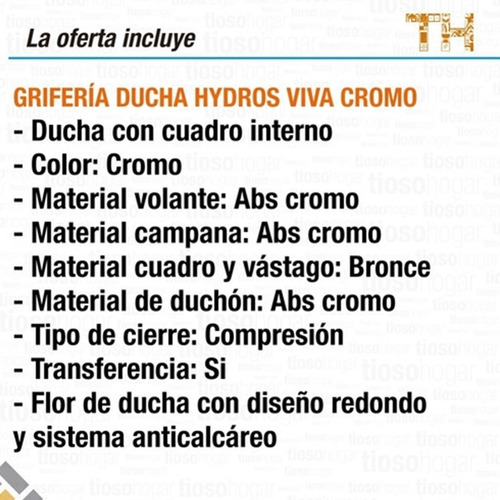 La oferta incluye

TH

GRIFERÍA DUCHA HYDROS VIVA CROMO
- Ducha con cuadro interno
- Color: Cromo
- Material volante: Abs cromo
- Material campana: Abs cromo
- Material cuadro y vástago: Bronce
- Material de duchón: Abs cromo
- Tipo de cierre: Compresión
- Transferencia: Si
- Flor de ducha con diseño redondo y sistema anticalcáreo